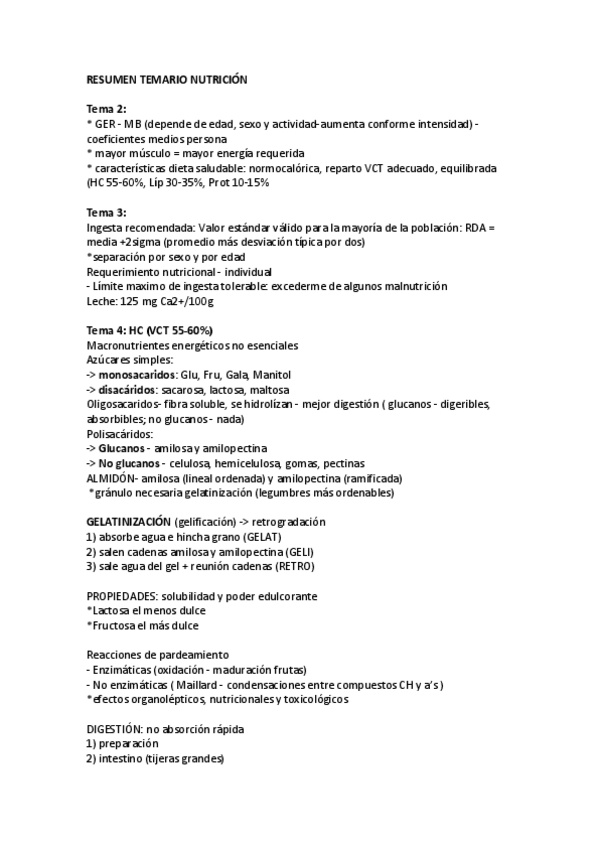 RESUMEN TEMARIO NUTRICIÓN

Tema 2:
* GER - MB (depende de edad, sexo y actividad-aumenta conforme intensidad) - coeficientes medios persona
* mayor músculo = mayor energía requerida
* características dieta saludable: normocalórica, reparto VCT adecuado, equilibrada (HC 55-60%, Líp 30-35%, Prot 10-15%

Tema 3:
Ingesta recomendada: Valor estándar válido para la mayoría de la población: RDA = media +2sigma (promedio más desviación típica por dos)
*separación por sexo y por edad
Requerimiento nutricional - individual
- Límite maximo de ingesta tolerable: excederme de algunos malnutrición
Leche: 125 mg Ca2+/100g

Tema 4: HC (VCT 55-60%)
Macronutrientes energéticos no esenciales
Azúcares simples:
-> monosacaridos: Glu, Fru, Gala, Manitol
-> disacáridos: sacarosa, lactosa, maltosa
Oligosacaridos- fibra soluble, se hidrolízan - mejor digestión ( glucanos - digeribles, absorbibles; no glucanos - nada)
Polisacáridos:
-> Glucanos - amilosa y amilopectina
-> No glucanos - celulosa, hemicelulosa, gomas, pectinas
ALMIDÓN- amilosa (lineal ordenada) y amilopectina (ramificada)
*gránulo necesaria gelatinización (legumbres más ordenables)

GELATINIZACIÓN (gelificación) -> retrogradación
1) absorbe agua e hincha grano (GELAT)
2) salen cadenas amilosa y amilopectina (GELI)
3) sale agua del gel + reunión cadenas (RETRO)

PROPIEDADES: solubilidad y poder edulcorante
*Lactosa el menos dulce
*Fructosa el más dulce

Reacciones de pardeamiento
- Enzimáticas (oxidación - maduración frutas)
- No enzimáticas ( Maillard - condensaciones entre compuestos CH y a's )
*efectos organolépticos, nutricionales y toxicológicos

DIGESTIÓN: no absorción rápida
1) preparación
2) intestino (tijeras grandes)